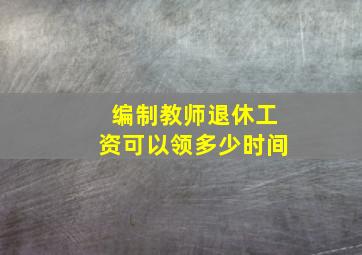 编制教师退休工资可以领多少时间